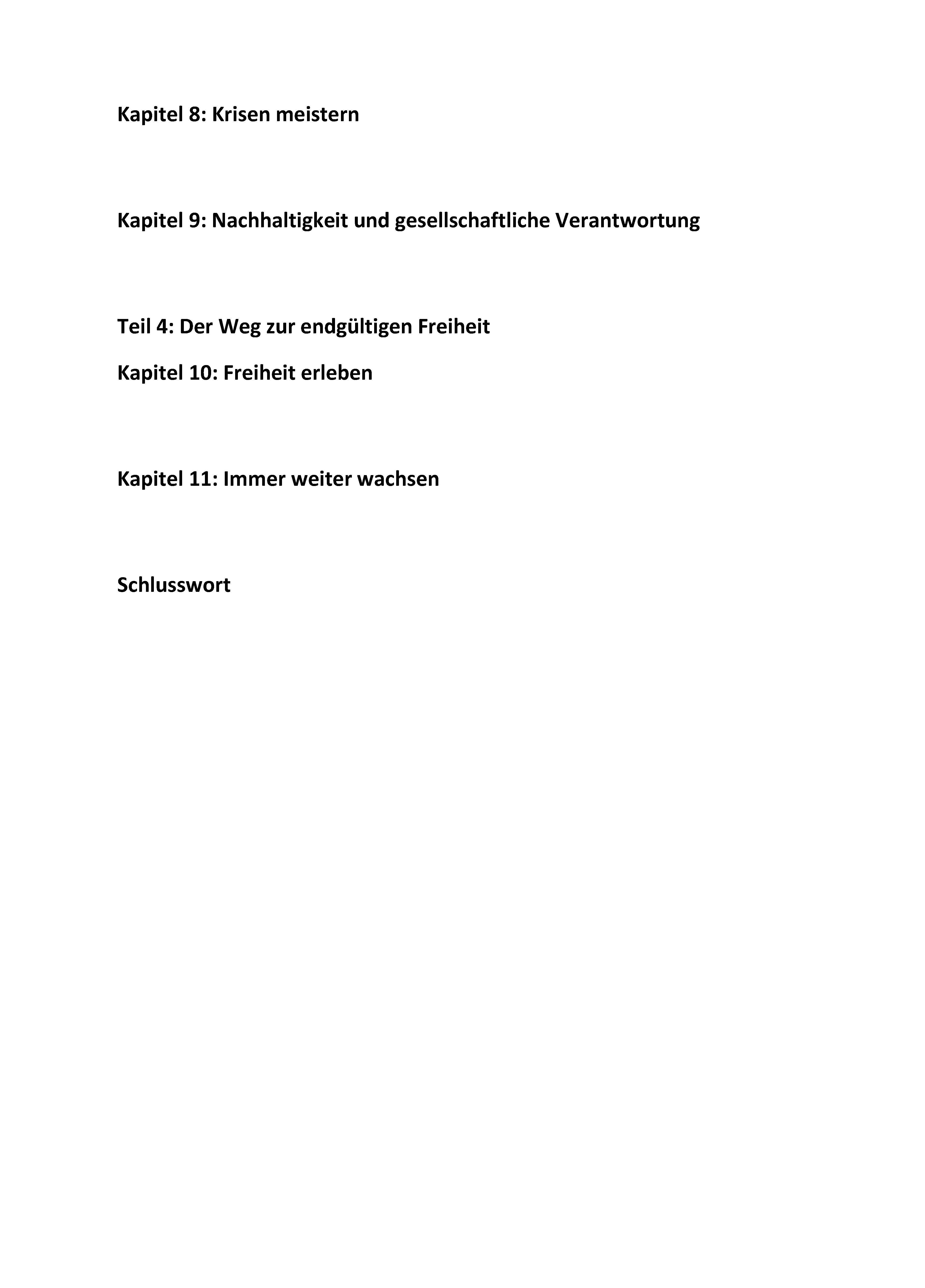 Kapitel 8: Krisen meistern

Kapitel 9: Nachhaltigkeit und gesellschaftliche Verantwortung

Teil 4: Der Weg zur endgültigen Freiheit

Kapitel 10: Freiheit erleben

Kapitel 11: Immer weiter wachsen

Schlusswort